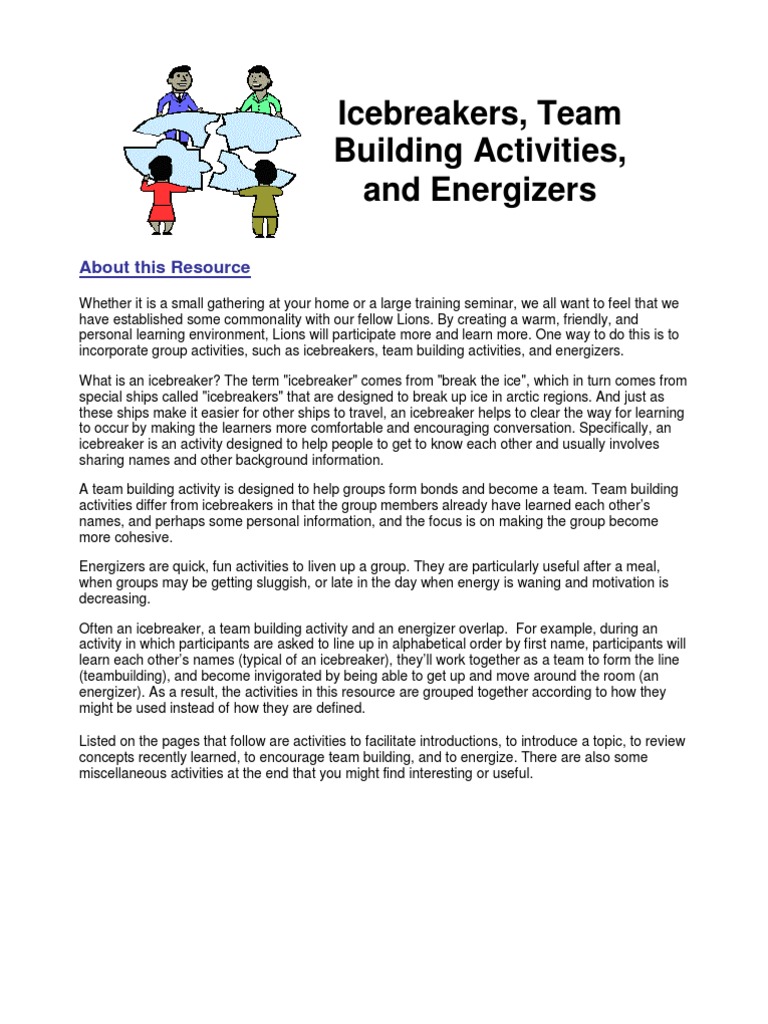 Icebreakers, Team Building Activities, and Energizers

About this Resource

Whether it is a small gathering at your home or a large training seminar, we all want to feel that we have established some commonality with our fellow Lions. By creating a warm, friendly, and personal learning environment, Lions will participate more and learn more. One way to do this is to incorporate group activities, such as icebreakers, team building activities, and energizers.

What is an icebreaker? The term "icebreaker" comes from "break the ice", which in turn comes from special ships called "icebreakers" that are designed to break up ice in arctic regions. And just as these ships make it easier for other ships to travel, an icebreaker helps to clear the way for learning to occur by making the learners more comfortable and encouraging conversation. Specifically, an icebreaker is an activity designed to help people to get to know each other and usually involves sharing names and other background information.

A team building activity is designed to help groups form bonds and become a team. Team building activities differ from icebreakers in that the group members already have learned each other's names, and perhaps some personal information, and the focus is on making the group become more cohesive.

Energizers are quick, fun activities to liven up a group. They are particularly useful after a meal, when groups may be getting sluggish, or late in the day when energy is waning and motivation is decreasing.

Often an icebreaker, a team building activity and an energizer overlap. For example, during an activity in which participants are asked to line up in alphabetical order by first name, participants will learn each other's names (typical of an icebreaker), they'll work together as a team to form the line (teambuilding), and become invigorated by being able to get up and move around the room (an energizer). As a result, the activities in this resource are grouped together according to how they might be used instead of how they are defined.

Listed on the pages that follow are activities to facilitate introductions, to introduce a topic, to review concepts recently learned, to encourage team building, and to energize. There are also some miscellaneous activities at the end that you might find interesting or useful.